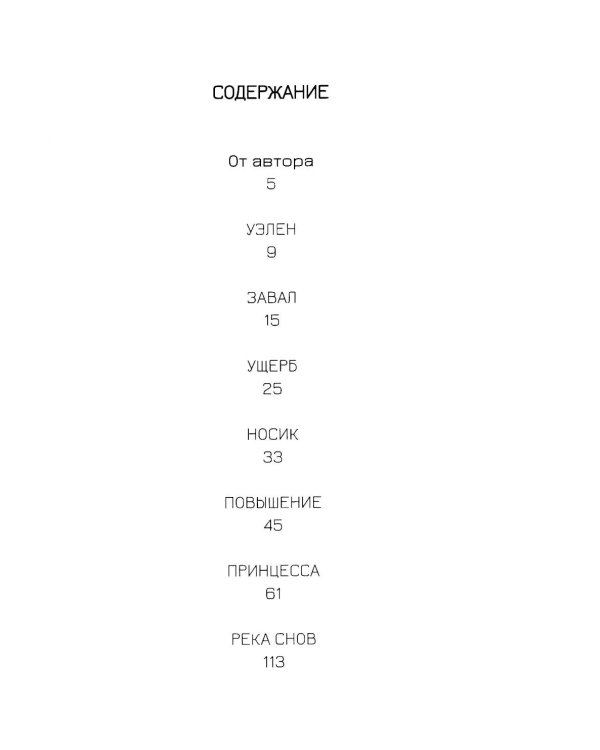 СОДЕРЖАНИЕ

От автора
5

УЭЛЕН
9

ЗАВАЛ
15

УЩЕРБ
25

НОСИК
33

ПОВЫШЕНИЕ
45

ПРИНЦЕССА
61

РЕКА СНОВ
113